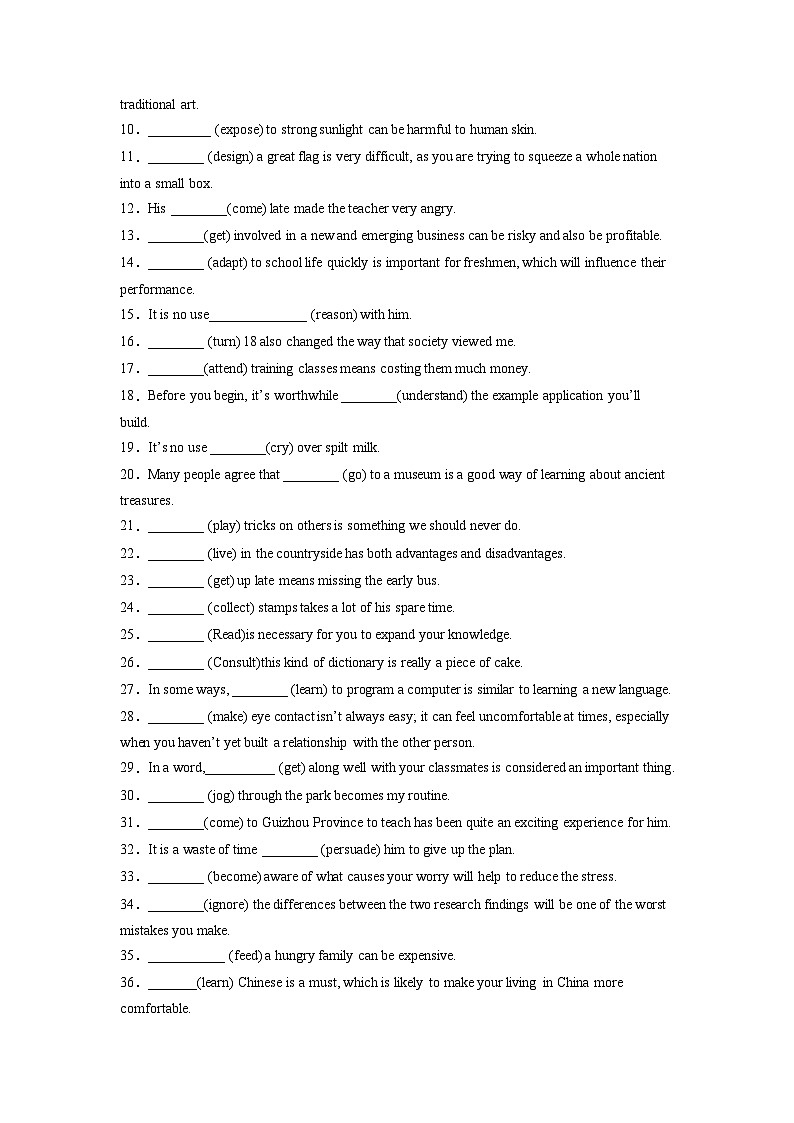 traditional art.

10. _________ (expose) to strong sunlight can be harmful to human skin.

11. ________ (design) a great flag is very difficult, as you are trying to squeeze a whole nation into a small box.

12. His ________(come) late made the teacher very angry.

13. ________(get) involved in a new and emerging business can be risky and also be profitable.

14. ________ (adapt) to school life quickly is important for freshmen, which will influence their performance.

15. It is no use______________ (reason) with him.

16. ________ (turn) 18 also changed the way that society viewed me.

17. ________(attend) training classes means costing them much money.

18. Before you begin, it's worthwhile ________(understand) the example application you'll build.

19. It's no use ________(cry) over spilt milk.

20. Many people agree that ________ (go) to a museum is a good way of learning about ancient treasures.

21. ________ (play) tricks on others is something we should never do.

22. ________ (live) in the countryside has both advantages and disadvantages.

23. ________ (get) up late means missing the early bus.

24. ________ (collect) stamps takes a lot of his spare time.

25. ________ (Read)is necessary for you to expand your knowledge.

26. ________ (Consult)this kind of dictionary is really a piece of cake.

27. In some ways, ________ (learn) to program a computer is similar to learning a new language.

28. ________ (make) eye contact isn't always easy; it can feel uncomfortable at times, especially when you haven't yet built a relationship with the other person.

29. In a word,__________ (get) along well with your classmates is considered an important thing.

30. ________ (jog) through the park becomes my routine.

31. ________(come) to Guizhou Province to teach has been quite an exciting experience for him.

32. It is a waste of time ________ (persuade) him to give up the plan.

33. ________ (become) aware of what causes your worry will help to reduce the stress.

34. ________(ignore) the differences between the two research findings will be one of the worst mistakes you make.

35. ___________ (feed) a hungry family can be expensive.

36. _______(learn) Chinese is a must, which is likely to make your living in China more comfortable.